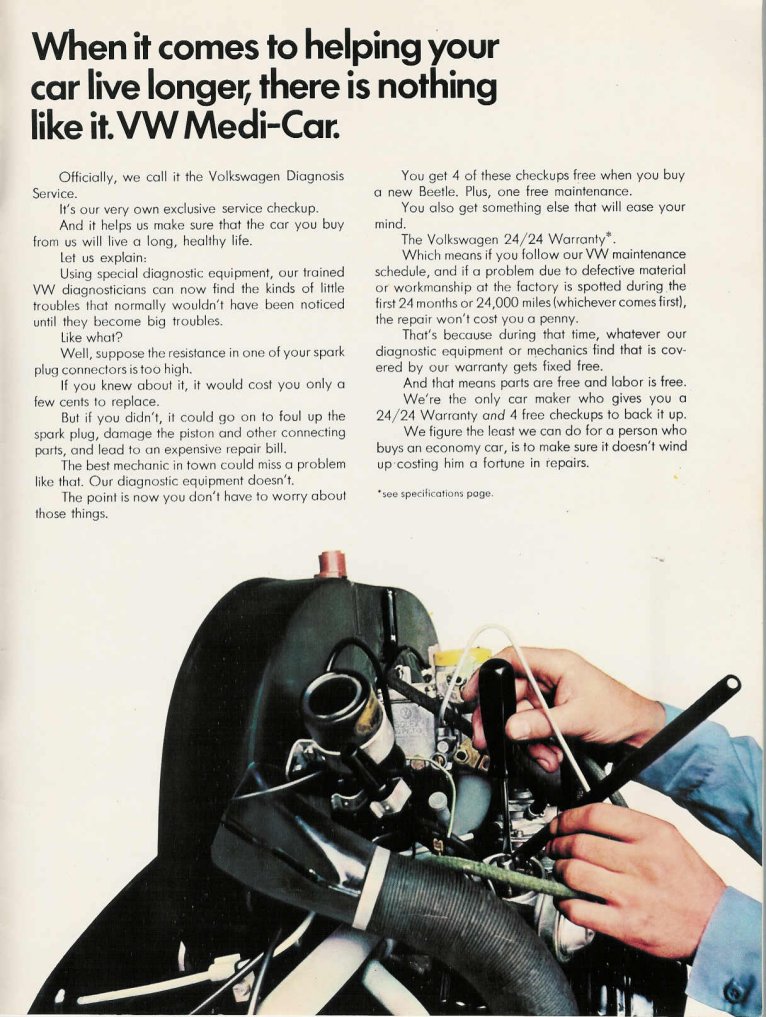 When it comes to helping your car live longer, there is nothing like it. VW Medi-Car.

Officially, we call it the Volkswagen Diagnosis Service.

It's our very own exclusive service checkup.

And it helps us make sure that the car you buy from us will live a long, healthy life.

Let us explain:

Using special diagnostic equipment, our trained VW diagnosticians can now find the kinds of little troubles that normally wouldn't have been noticed until they become big troubles.

Like what?

Well, suppose the resistance in one of your spark plug connectors is too high.

If you knew about it, it would cost you only a few cents to replace.

But if you didn't, it could go on to foul up the spark plug, damage the piston and other connecting parts, and lead to an expensive repair bill.

The best mechanic in town could miss a problem like that. Our diagnostic equipment doesn't.

The point is now you don't have to worry about those things.

You get 4 of these checkups free when you buy a new Beetle. Plus, one free maintenance.

You also get something else that will ease your mind.

The Volkswagen 24/24 Warranty*.

Which means if you follow our VW maintenance schedule, and if a problem due to defective material or workmanship at the factory is spotted during the first 24 months or 24,000 miles (whichever comes first), the repair won't cost you a penny.

That's because during that time, whatever our diagnostic equipment or mechanics find that is covered by our warranty gets fixed free.

And that means parts are free and labor is free.

We're the only car maker who gives you a 24/24 Warranty and 4 free checkups to back it up.

We figure the least we can do for a person who buys an economy car, is to make sure it doesn't wind up costing him a fortune in repairs.

*see specifications page.